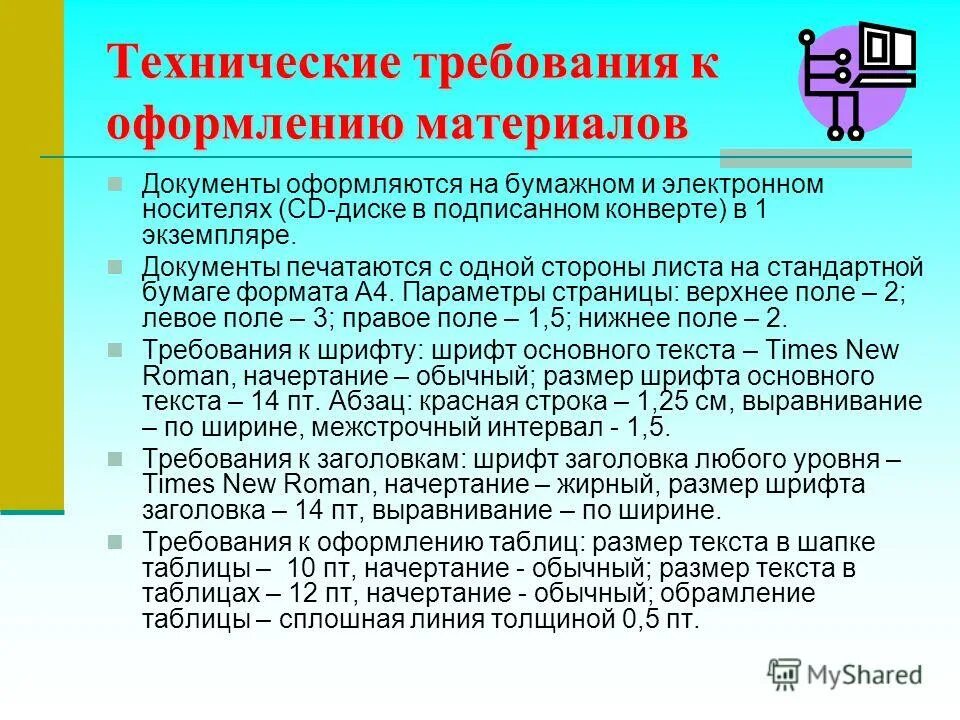 Технические требования к оформлению материалов

Документы оформляются на бумажном и электронном носителях (CD-диске в подписанном конверте) в 1 экземпляре.

Документы печатаются с одной стороны листа на стандартной бумаге формата А4. Параметры страницы: верхнее поле – 2; левое поле – 3; правое поле – 1,5; нижнее поле – 2.

Требования к шрифту: шрифт основного текста – Times New Roman, начертание – обычный; размер шрифта основного текста – 14 пт. Абзац: красная строка – 1,25 см, выравнивание – по ширине, межстрочный интервал - 1,5.

Требования к заголовкам: шрифт заголовка любого уровня – Times New Roman, начертание – жирный, размер шрифта заголовка – 14 пт, выравнивание – по ширине.

Требования к оформлению таблиц: размер текста в шапке таблицы – 10 пт, начертание - обычный; размер текста в таблицах – 12 пт, начертание - обычный; обрамление таблицы – сплошная линия толщиной 0,5 пт.

MyShared